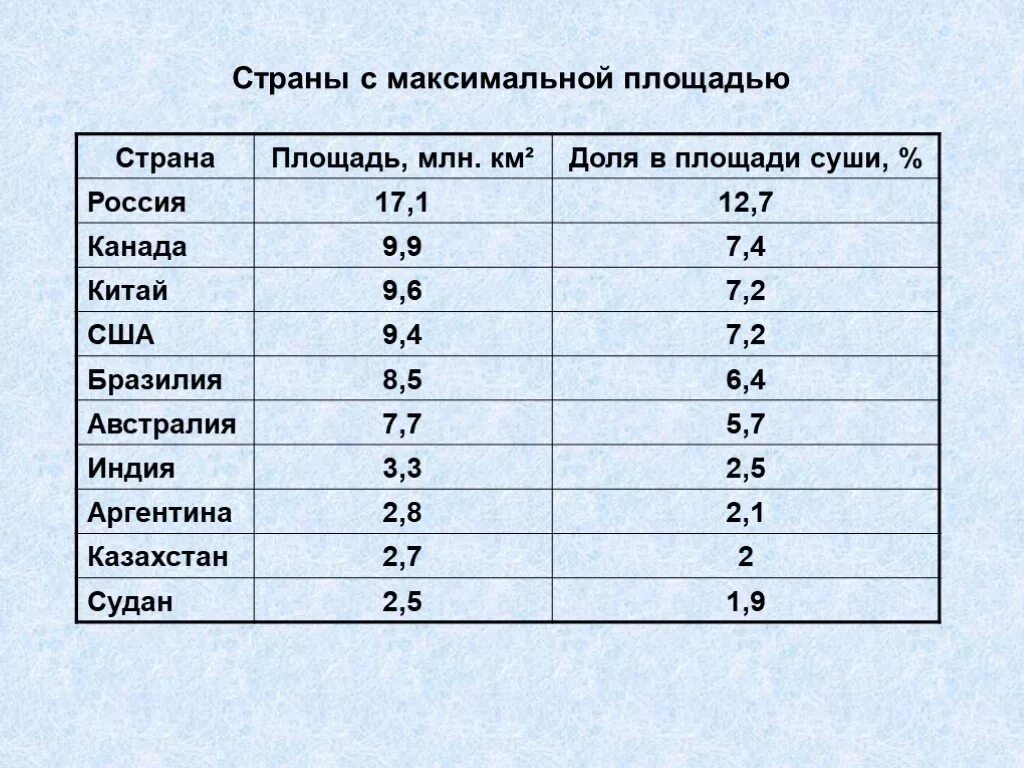 Страны с максимальной площадью

| Страна | Площадь, млн. км² | Доля в площади суши, % |
|---|---|---|
| Россия | 17,1 | 12,7 |
| Канада | 9,9 | 7,4 |
| Китай | 9,6 | 7,2 |
| США | 9,4 | 7,2 |
| Бразилия | 8,5 | 6,4 |
| Австралия | 7,7 | 5,7 |
| Индия | 3,3 | 2,5 |
| Аргентина | 2,8 | 2,1 |
| Казахстан | 2,7 | 2 |
| Судан | 2,5 | 1,9 |